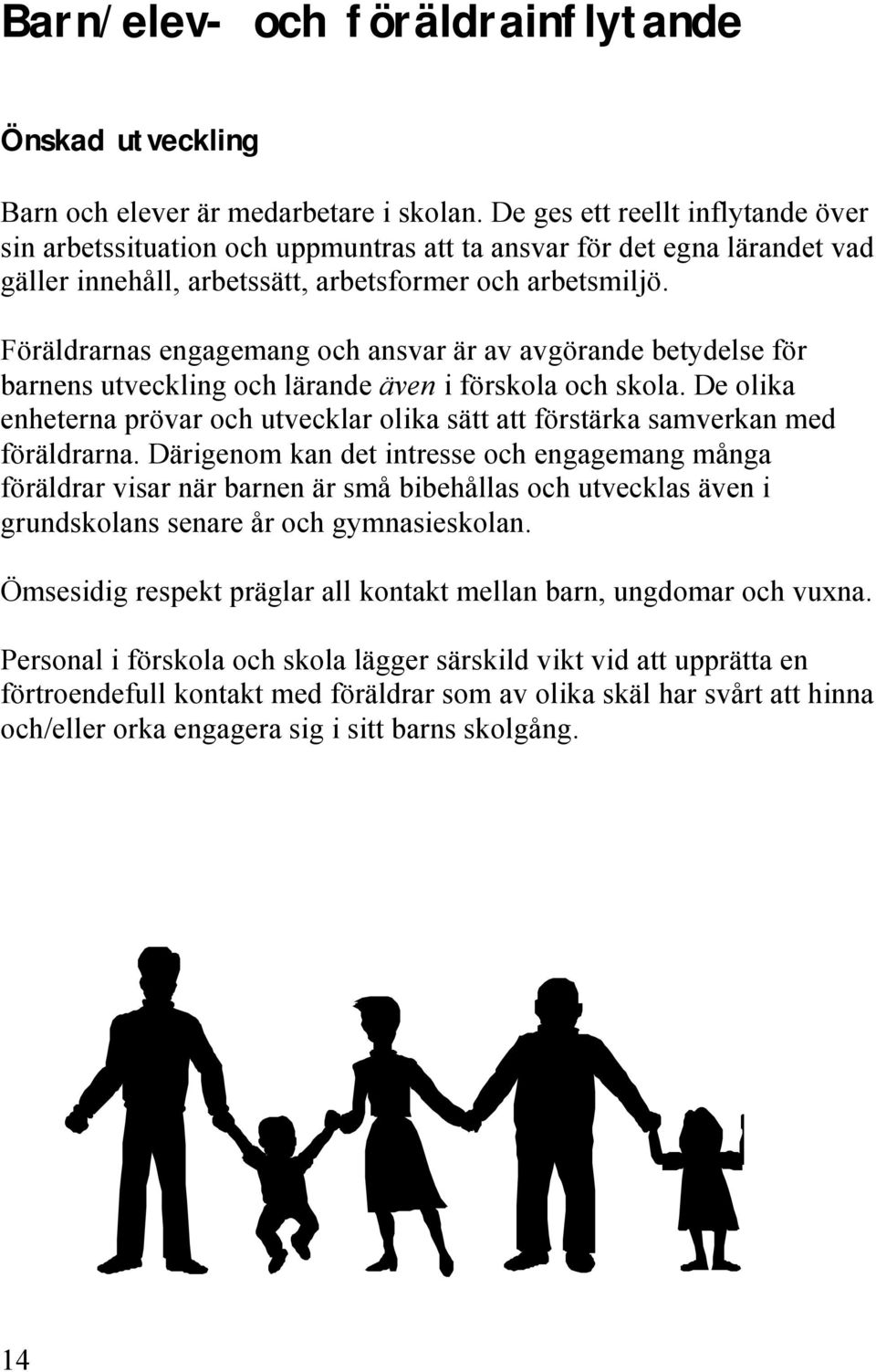 Barn/elev- och föräldrainflytande

Önskad utveckling

Barn och elever är medarbetare i skolan. De ges ett reellt inflytande över sin arbetssituation och uppmuntras att ta ansvar för det egna lärandet vad gäller innehåll, arbetssätt, arbetsformer och arbetsmiljö.

Föräldrarnas engagemang och ansvar är av avgörande betydelse för barnens utveckling och lärande även i förskola och skola. De olika enheterna prövar och utvecklar olika sätt att förstärka samverkan med föräldrarna. Därigenom kan det intresse och engagemang många föräldrar visar när barnen är små bibehållas och utvecklas även i grundskolans senare år och gymnasieskolan.

Ömsesidig respekt präglar all kontakt mellan barn, ungdomar och vuxna.

Personal i förskola och skola lägger särskild vikt vid att upprätta en förtroendefull kontakt med föräldrar som av olika skäl har svårt att hinna och/eller orka engagera sig i sitt barns skolgång.

14